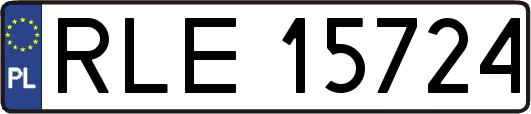 PL
RLE 15724